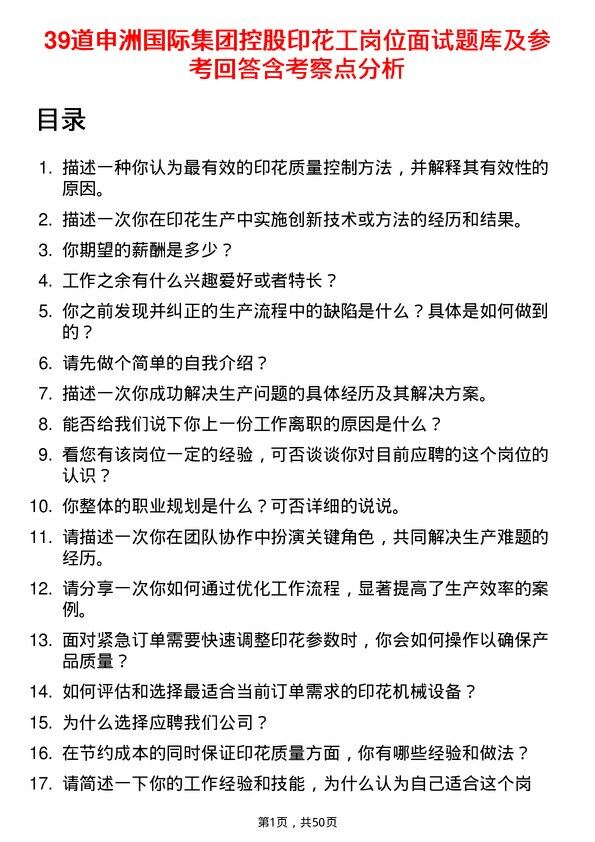 39道申洲国际集团控股印花工岗位面试题库及参考回答含考察点分析

目录

1. 描述一种你认为最有效的印花质量控制方法，并解释其有效性的原因。
2. 描述一次你在印花生产中实施创新技术或方法的经历和结果。
3. 你期望的薪酬是多少？
4. 工作之余有什么兴趣爱好或者特长？
5. 你之前发现并纠正的生产流程中的缺陷是什么？具体是如何做到的？
6. 请先做个简单的自我介绍？
7. 描述一次你成功解决生产问题的具体经历及其解决方案。
8. 能否给我们说下你上一份工作离职的原因是什么？
9. 看您有该岗位一定的经验，可否谈谈你对目前应聘的这个岗位的认识？
10. 你整体的职业规划是什么？可否详细的说说。
11. 请描述一次你在团队协作中扮演关键角色，共同解决生产难题的经历。
12. 请分享一次你如何通过优化工作流程，显著提高了生产效率的案例。
13. 面对紧急订单需要快速调整印花参数时，你会如何操作以确保产品质量？
14. 如何评估和选择最适合当前订单需求的印花机械设备？
15. 为什么选择应聘我们公司？
16. 在节约成本的同时保证印花质量方面，你有哪些经验和做法？
17. 请简述一下你的工作经验和技能，为什么认为自己适合这个岗

第1页，共50页